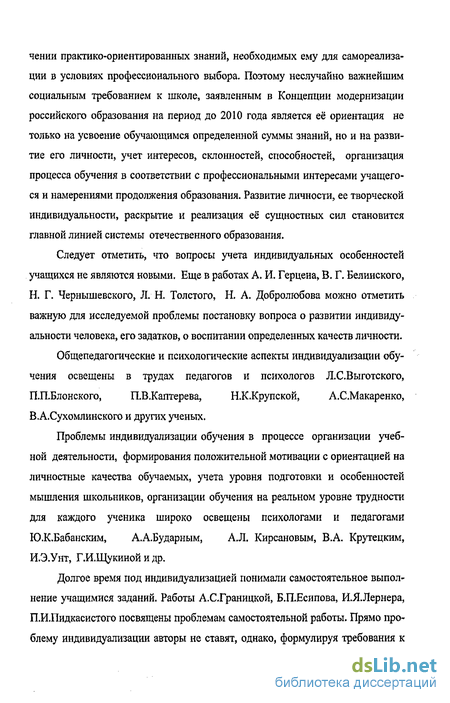 чении практико-ориентированных знаний, необходимых ему для самореализации в условиях профессионального выбора. Поэтому неслучайно важнейшим социальным требованием к школе, заявленным в Концепции модернизации российского образования на период до 2010 года является её ориентация не только на усвоение обучающимся определенной суммы знаний, но и на развитие его личности, учет интересов, склонностей, способностей, организация процесса обучения в соответствии с профессиональными интересами учащегося и намерениями продолжения образования. Развитие личности, ее творческой индивидуальности, раскрытие и реализация её сущностных сил становится главной линией системы отечественного образования.

Следует отметить, что вопросы учета индивидуальных особенностей учащихся не являются новыми. Еще в работах А. И. Герцена, В. Г. Белинского, Н. Г. Чернышевского, Л. Н. Толстого, Н. А. Добролюбова можно отметить важную для исследуемой проблемы постановку вопроса о развитии индивидуальности человека, его задатков, о воспитании определенных качеств личности.

Общепедагогические и психологические аспекты индивидуализации обучения освещены в трудах педагогов и психологов Л.С.Выготского, П.П.Блонского, П.В.Каптерева, Н.К.Крупской, А.С.Макаренко, В.А.Сухомлинского и других ученых.

Проблемы индивидуализации обучения в процессе организации учебной деятельности, формирования положительной мотивации с ориентацией на личностные качества обучаемых, учета уровня подготовки и особенностей мышления школьников, организации обучения на реальном уровне трудности для каждого ученика широко освещены психологами и педагогами Ю.К.Бабанским, А.А.Бударным, А.Л. Кирсановым, В.А. Крутецким, И.Э.Унт, Г.И.Щукиной и др.

Долгое время под индивидуализацией понимали самостоятельное выполнение учащимися заданий. Работы А.С.Границкой, Б.П.Есипова, И.Я.Лернера, П.И.Пидкасистого посвящены проблемам самостоятельной работы. Прямо проблему индивидуализации авторы не ставят, однако, формулируя требования к

dsLib.net
библиотека диссертаций